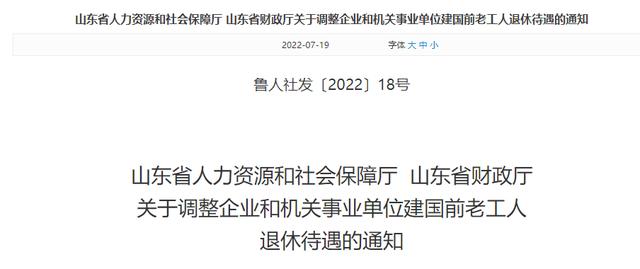 山东省人力资源和社会保障厅 山东省财政厅关于调整企业和机关事业单位建国前老工人退休待遇的通知

2022-07-19 字体 大 中 小

鲁人社发〔2022〕18号

山东省人力资源和社会保障厅 山东省财政厅
关于调整企业和机关事业单位建国前老工人
退休待遇的通知